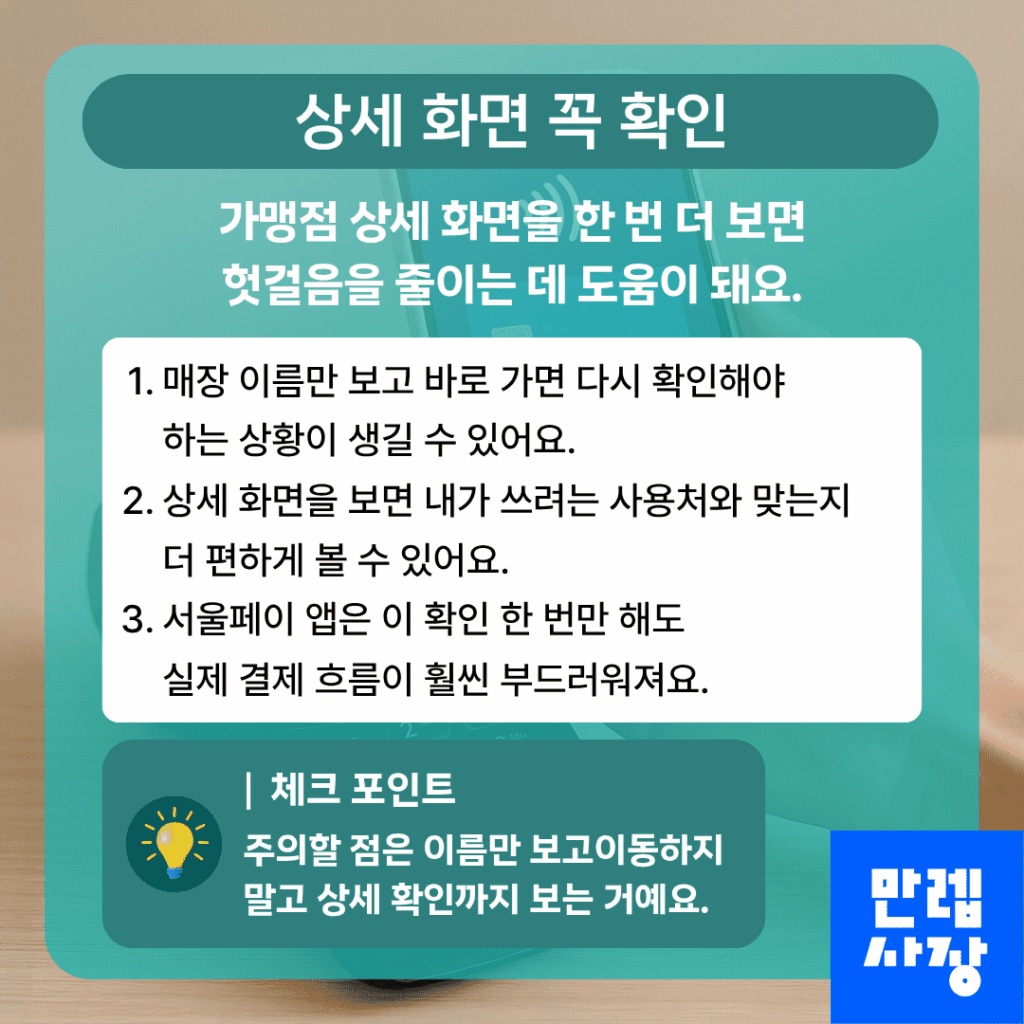 상세 화면 꼭 확인

가맹점 상세 화면을 한 번 더 보면 헛걸음을 줄이는 데 도움이 돼요.

1. 매장 이름만 보고 바로 가면 다시 확인해야 하는 상황이 생길 수 있어요.
2. 상세 화면을 보면 내가 쓰려는 사용처와 맞는지 더 편하게 볼 수 있어요.
3. 서울페이 앱은 이 확인 한 번만 해도 실제 결제 흐름이 훨씬 부드러워져요.

| 체크 포인트

주의할 점은 이름만 보고이동하지 말고 상세 확인까지 보는 거예요.

만렙
사장